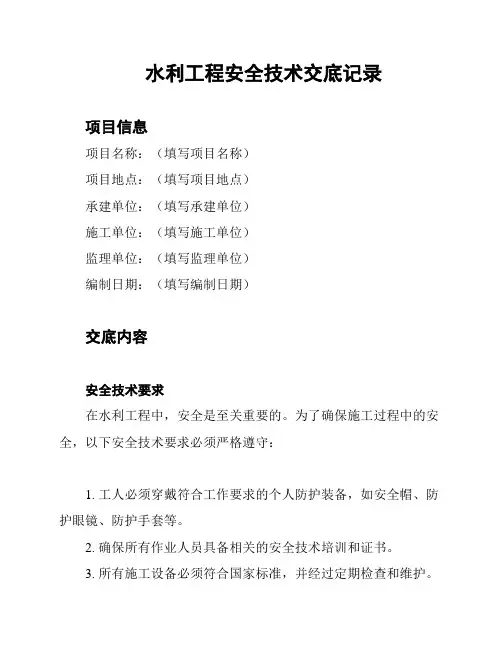 水利工程安全技术交底记录

项目信息

项目名称：（填写项目名称）

项目地点：（填写项目地点）

承建单位：（填写承建单位）

施工单位：（填写施工单位）

监理单位：（填写监理单位）

编制日期：（填写编制日期）

交底内容

安全技术要求

在水利工程中，安全是至关重要的。为了确保施工过程中的安全，以下安全技术要求必须严格遵守：

1. 工人必须穿戴符合工作要求的个人防护装备，如安全帽、防护眼镜、防护手套等。

2. 确保所有作业人员具备相关的安全技术培训和证书。

3. 所有施工设备必须符合国家标准，并经过定期检查和维护。